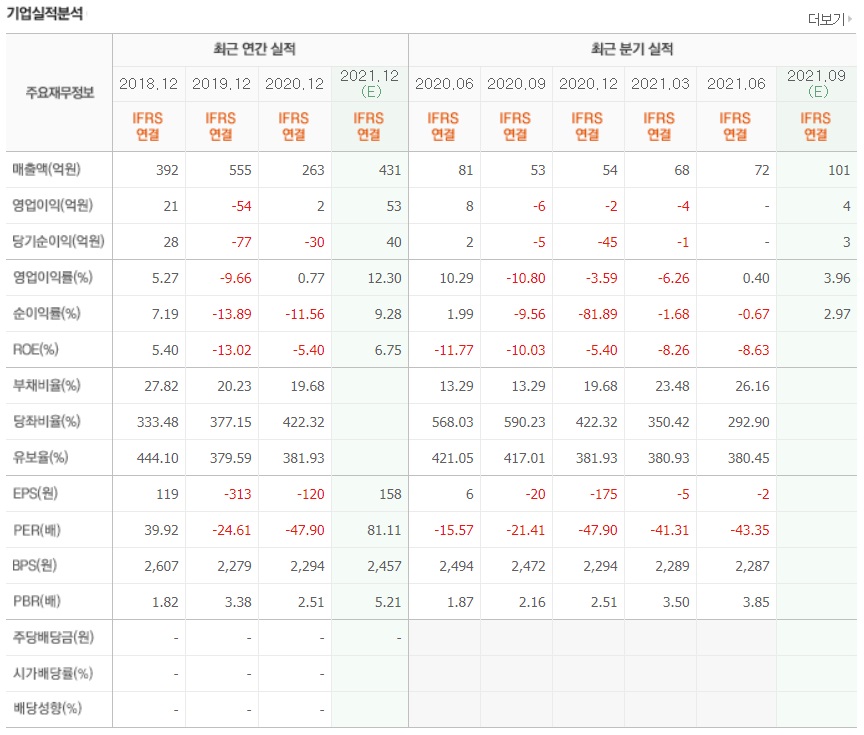 기업실적분석

더보기

| 주요재무정보 | 최근 연간 실적 | | | | 최근 분기 실적 | | | | | |
|---|---|---|---|---|---|---|---|---|---|---|
| | 2018.12 | 2019.12 | 2020.12 | 2021.12 (E) | 2020.06 | 2020.09 | 2020.12 | 2021.03 | 2021.06 | 2021.09 (E) |
| | IFRS 연결 | IFRS 연결 | IFRS 연결 | IFRS 연결 | IFRS 연결 | IFRS 연결 | IFRS 연결 | IFRS 연결 | IFRS 연결 | IFRS 연결 |
| 매출액(억원) | 392 | 555 | 263 | 431 | 81 | 53 | 54 | 68 | 72 | 101 |
| 영업이익(억원) | 21 | -54 | 2 | 53 | 8 | -6 | -2 | -4 | - | 4 |
| 당기순이익(억원) | 28 | -77 | -30 | 40 | 2 | -5 | -45 | -1 | - | 3 |
| 영업이익률(%) | 5.27 | -9.66 | 0.77 | 12.30 | 10.29 | -10.80 | -3.59 | -6.26 | 0.40 | 3.96 |
| 순이익률(%) | 7.19 | -13.89 | -11.56 | 9.28 | 1.99 | -9.56 | -81.89 | -1.68 | -0.67 | 2.97 |
| ROE(%) | 5.40 | -13.02 | -5.40 | 6.75 | -11.77 | -10.03 | -5.40 | -8.26 | -8.63 | |
| 부채비율(%) | 27.82 | 20.23 | 19.68 | | 13.29 | 13.29 | 19.68 | 23.48 | 26.16 | |
| 당좌비율(%) | 333.48 | 377.15 | 422.32 | | 568.03 | 590.23 | 422.32 | 350.42 | 292.90 | |
| 유보율(%) | 444.10 | 379.59 | 381.93 | | 421.05 | 417.01 | 381.93 | 380.93 | 380.45 | |
| EPS(원) | 119 | -313 | -120 | 158 | 6 | -20 | -175 | -5 | -2 | |
| PER(배) | 39.92 | -24.61 | -47.90 | 81.11 | -15.57 | -21.41 | -47.90 | -41.31 | -43.35 | |
| BPS(원) | 2,607 | 2,279 | 2,294 | 2,457 | 2,494 | 2,472 | 2,294 | 2,289 | 2,287 | |
| PBR(배) | 1.82 | 3.38 | 2.51 | 5.21 | 1.87 | 2.16 | 2.51 | 3.50 | 3.85 | |
| 주당배당금(원) | - | - | - | - | | | | | | |
| 시가배당률(%) | - | - | - | | | | | | | |
| 배당성향(%) | - | - | - | | | | | | | |